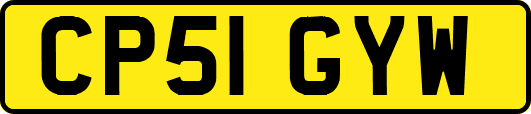 CP51 GYW